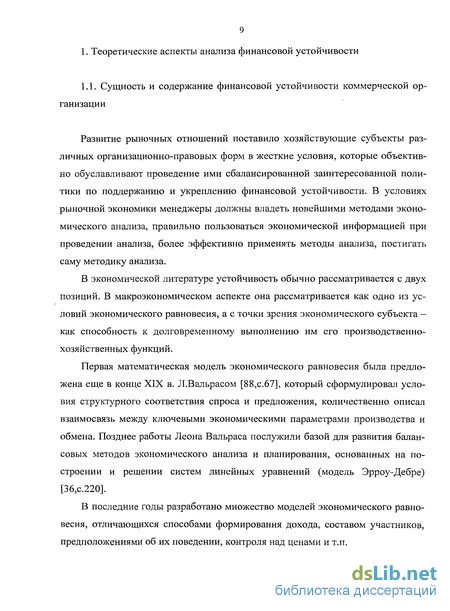 9

1. Теоретические аспекты анализа финансовой устойчивости

1.1. Сущность и содержание финансовой устойчивости коммерческой организации

Развитие рыночных отношений поставило хозяйствующие субъекты различных организационно-правовых форм в жесткие условия, которые объективно обуславливают проведение ими сбалансированной заинтересованной политики по поддержанию и укреплению финансовой устойчивости. В условиях рыночной экономики менеджеры должны владеть новейшими методами экономического анализа, правильно пользоваться экономической информацией при проведении анализа, более эффективно применять методы анализа, постигать саму методику анализа.

В экономической литературе устойчивость обычно рассматривается с двух позиций. В макроэкономическом аспекте она рассматривается как одно из условий экономического равновесия, а с точки зрения экономического субъекта – как способность к долговременному выполнению им его производственно-хозяйственных функций.

Первая математическая модель экономического равновесия была предложена еще в конце XIX в. Л.Вальрасом [88,с.67], который сформулировал условия структурного соответствия спроса и предложения, количественно описал взаимосвязь между ключевыми экономическими параметрами производства и обмена. Позднее работы Леона Вальраса послужили базой для развития балансовых методов экономического анализа и планирования, основанных на построении и решении систем линейных уравнений (модель Эрроу-Дебре) [36,с.220].

В последние годы разработано множество моделей экономического равновесия, отличающихся способами формирования дохода, составом участников, предположениями об их поведении, контроля над ценами и т.п.

dsLib.net
библиотека диссертаций